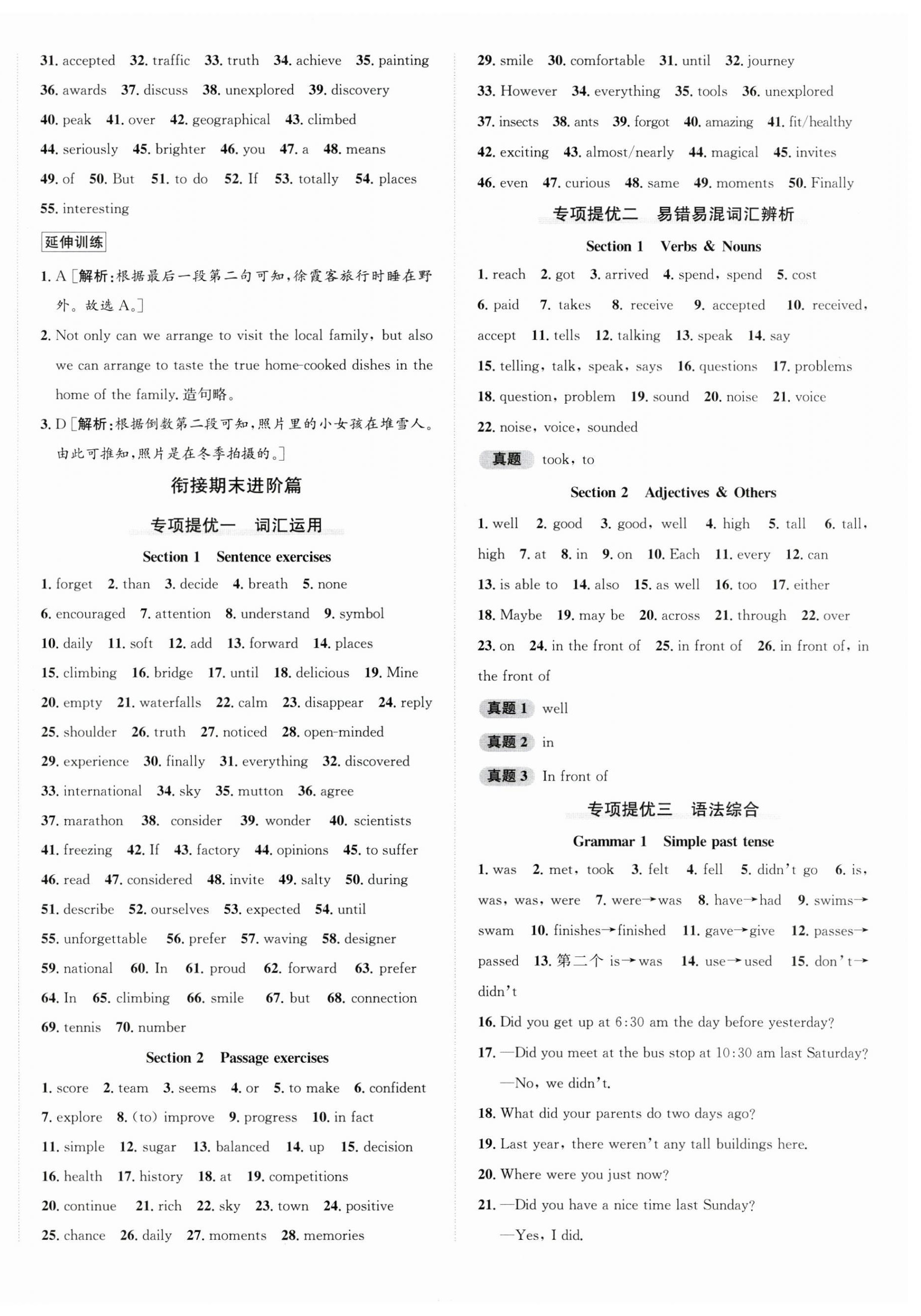 31. accepted 32. traffic 33. truth 34. achieve 35. painting 36. awards 37. discuss 38. unexplored 39. discovery 40. peak 41. over 42. geographical 43. climbed 44. seriously 45. brighter 46. you 47. a 48. means 49. of 50. But 51. to do 52. If 53. totally 54. places 55. interesting

延伸训练

1. A [解析:根据最后一段第二句可知,徐霞客旅行时睡在野外。故选 A。]

2. Not only can we arrange to visit the local family, but also we can arrange to taste the true home-cooked dishes in the home of the family. 造句略。

3. D [解析:根据倒数第二段可知,照片里的小女孩在堆雪人。由此可推知,照片是在冬季拍摄的。]

衔接期末进阶篇

专项提优一 词汇运用

Section 1 Sentence exercises

1. forget 2. than 3. decide 4. breath 5. none 6. encouraged 7. attention 8. understand 9. symbol 10. daily 11. soft 12. add 13. forward 14. places 15. climbing 16. bridge 17. until 18. delicious 19. Mine 20. empty 21. waterfalls 22. calm 23. disappear 24. reply 25. shoulder 26. truth 27. noticed 28. open-minded 29. experience 30. finally 31. everything 32. discovered 33. international 34. sky 35. mutton 36. agree 37. marathon 38. consider 39. wonder 40. scientists 41. freezing 42. If 43. factory 44. opinions 45. to suffer 46. read 47. considered 48. invite 49. salty 50. during 51. describe 52. ourselves 53. expected 54. until 55. unforgettable 56. prefer 57. waving 58. designer 59. national 60. In 61. proud 62. forward 63. prefer 64. In 65. climbing 66. smile 67. but 68. connection 69. tennis 70. number

Section 2 Passage exercises

1. score 2. team 3. seems 4. or 5. to make 6. confident 7. explore 8. (to) improve 9. progress 10. in fact 11. simple 12. sugar 13. balanced 14. up 15. decision 16. health 17. history 18. at 19. competitions 20. continue 21. rich 22. sky 23. town 24. positive 25. chance 26. daily 27. moments 28. memories

29. smile 30. comfortable 31. until 32. journey 33. However 34. everything 35. tools 36. unexplored 37. insects 38. ants 39. forgot 40. amazing 41. fit/healthy 42. exciting 43. almost/nearly 44. magical 45. invites 46. even 47. curious 48. same 49. moments 50. Finally

专项提优二 易错易混词汇辨析

Section 1 Verbs & Nouns

1. reach 2. got 3. arrived 4. spend, spend 5. cost 6. paid 7. takes 8. receive 9. accepted 10. received, accept 11. tells 12. talking 13. speak 14. say 15. telling, talk, speak, says 16. questions 17. problems 18. question, problem 19. sound 20. noise 21. voice 22. noise, voice, sounded

真题 took, to

Section 2 Adjectives & Others

1. well 2. good 3. good, well 4. high 5. tall 6. tall, high 7. at 8. in 9. on 10. Each 11. every 12. can 13. is able to 14. also 15. as well 16. too 17. either 18. Maybe 19. may be 20. across 21. through 22. over 23. on 24. in the front of 25. in front of 26. in front of, in the front of

真题 1 well

真题 2 in

真题 3 In front of

专项提优三 语法综合

Grammar 1 Simple past tense

1. was 2. met, took 3. felt 4. fell 5. didn't go 6. is, was, was, were 7. were→was 8. have→had 9. swims→swam 10. finishes→finished 11. gave→give 12. passes→passed 13. 第二个 is→was 14. use→used 15. don't→didn't

16. Did you get up at 6:30 am the day before yesterday?

17. —Did you meet at the bus stop at 10:30 am last Saturday?
—No, we didn't.

18. What did your parents do two days ago?

19. Last year, there weren't any tall buildings here.

20. Where were you just now?

21. —Did you have a nice time last Sunday?
—Yes, I did.